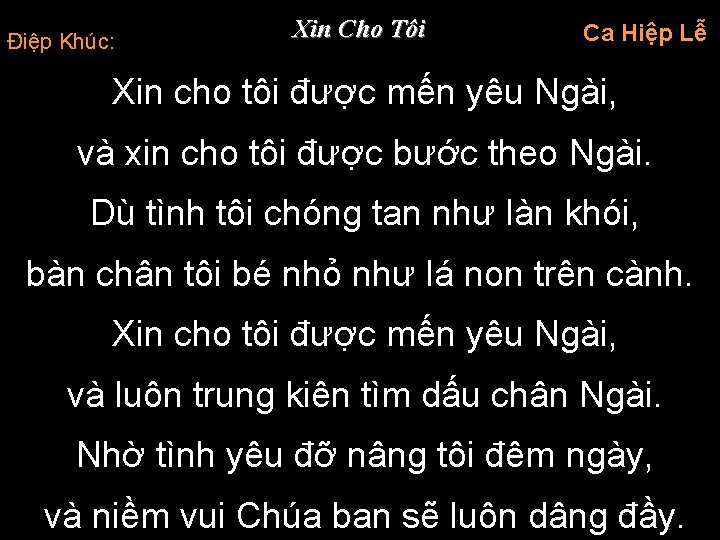 Điệp Khúc:

Xin Cho Tôi

Ca Hiệp Lễ

Xin cho tôi được mến yêu Ngài,
và xin cho tôi được bước theo Ngài.
Dù tình tôi chóng tan như làn khói,
bàn chân tôi bé nhỏ như lá non trên cành.
Xin cho tôi được mến yêu Ngài,
và luôn trung kiên tìm dấu chân Ngài.
Nhờ tình yêu đỡ nâng tôi đêm ngày,
và niềm vui Chúa ban sẽ luôn dâng đầy.